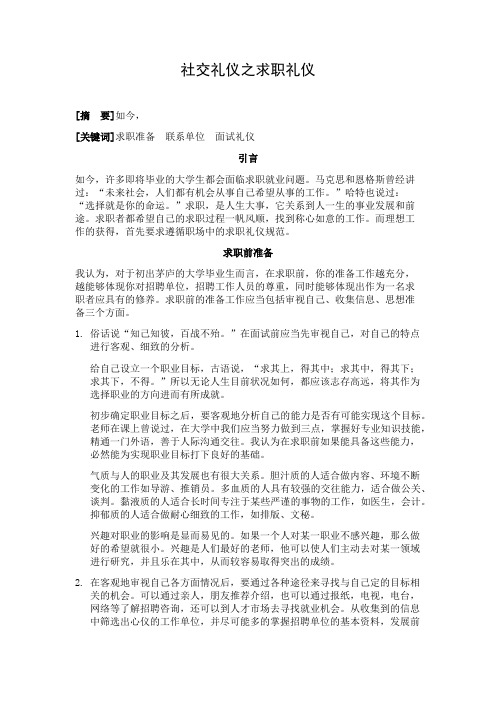 社交礼仪之求职礼仪

[摘　要] 如今，

[关键词] 求职准备　联系单位　面试礼仪

引言

如今，许多即将毕业的大学生都会面临求职就业问题。马克思和恩格斯曾经讲过：“未来社会，人们都有机会从事自己希望从事的工作。”哈特也说过：“选择就是你的命运。”求职，是人生大事，它关系到人一生的事业发展和前途。求职者都希望自己的求职过程一帆风顺，找到称心如意的工作。而理想工作的获得，首先要求遵循职场中的求职礼仪规范。

求职前准备

我认为，对于初出茅庐的大学毕业生而言，在求职前，你的准备工作越充分，越能够体现你对招聘单位，招聘工作人员的尊重，同时能够体现出作为一名求职者应具有的修养。求职前的准备工作应当包括审视自己、收集信息、思想准备三个方面。

1. 俗话说“知己知彼，百战不殆。”在面试前应当先审视自己，对自己的特点进行客观、细致的分析。

给自己设立一个职业目标，古语说，“求其上，得其中；求其中，得其下；求其下，不得。”所以无论人生目前状况如何，都应该志存高远，将其作为选择职业的方向进而有所成就。

初步确定职业目标之后，要客观地分析自己的能力是否有可能实现这个目标。老师在课上曾说过，在大学中我们应当努力做到三点，掌握好专业知识技能，精通一门外语，善于人际沟通交往。我认为在求职前如果能具备这些能力，必然能为实现职业目标打下良好的基础。

气质与人的职业及其发展也有很大关系。胆汁质的人适合做内容、环境不断变化的工作如导游、推销员。多血质的人具有较强的交往能力，适合做公关、谈判。黏液质的人适合长时间专注于某些严谨的事物的工作，如医生，会计。抑郁质的人适合做耐心细致的工作，如排版、文秘。

兴趣对职业的影响是显而易见的。如果一个人对某一职业不感兴趣，那么做好的希望就很小。兴趣是人们最好的老师，他可以使人们主动去对某一领域进行研究，并且乐在其中，从而较容易取得突出的成绩。

2. 在客观地审视自己各方面情况后，要通过各种途径来寻找与自己定的目标相关的机会。可以通过亲人，朋友推荐介绍，也可以通过报纸，电视，电台，网络等了解招聘咨询，还可以到人才市场去寻找就业机会。从收集到的信息中筛选出心仪的工作单位，并尽可能多的掌握招聘单位的基本资料，发展前